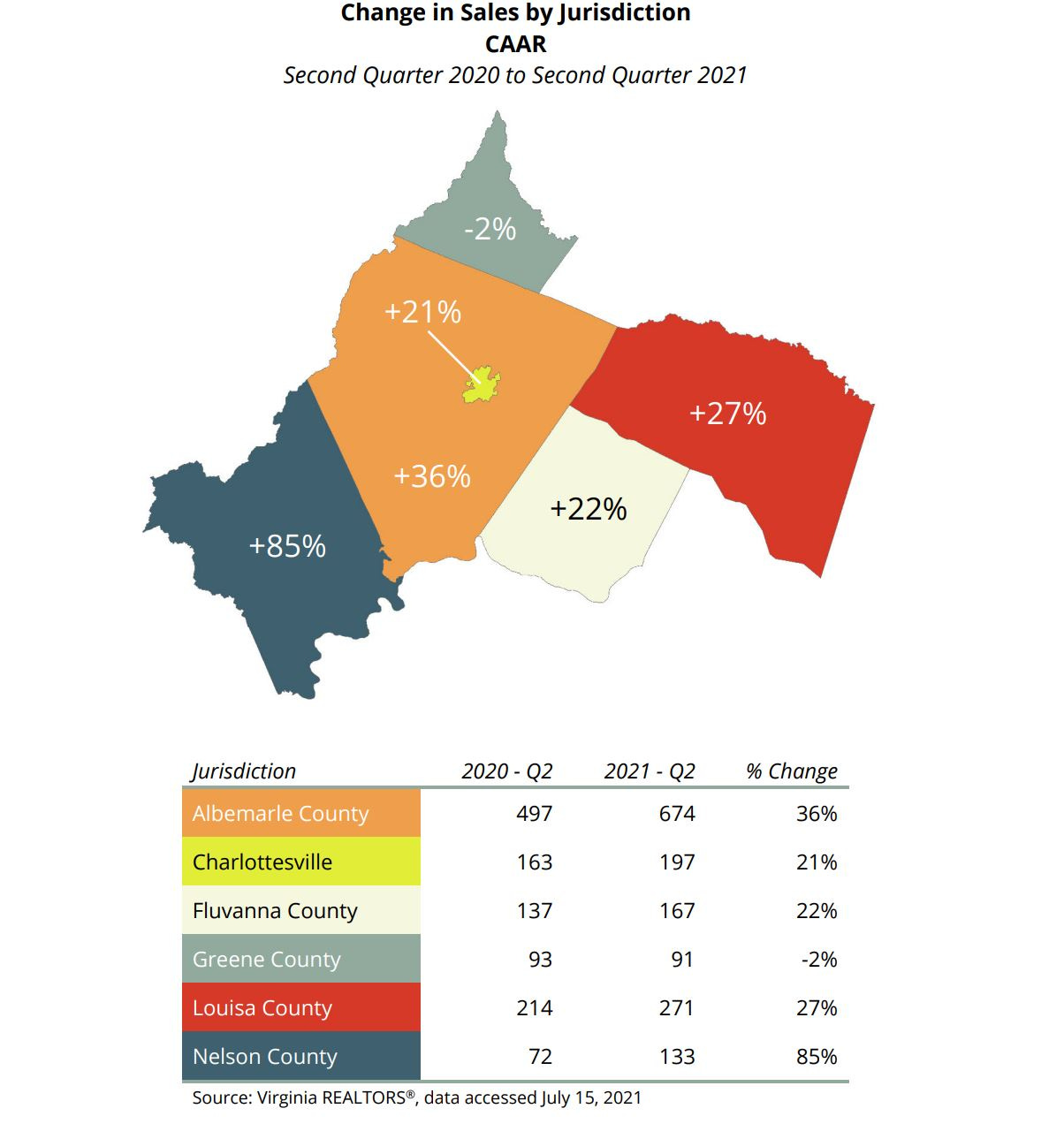 Change in Sales by Jurisdiction
CAAR
Second Quarter 2020 to Second Quarter 2021

-2%

+21%

+27%

+36%

+22%

+85%

| Jurisdiction | 2020 - Q2 | 2021 - Q2 | % Change |
|---|---|---|---|
| Albemarle County | 497 | 674 | 36% |
| Charlottesville | 163 | 197 | 21% |
| Fluvanna County | 137 | 167 | 22% |
| Greene County | 93 | 91 | -2% |
| Louisa County | 214 | 271 | 27% |
| Nelson County | 72 | 133 | 85% |

Source: Virginia REALTORS®, data accessed July 15, 2021